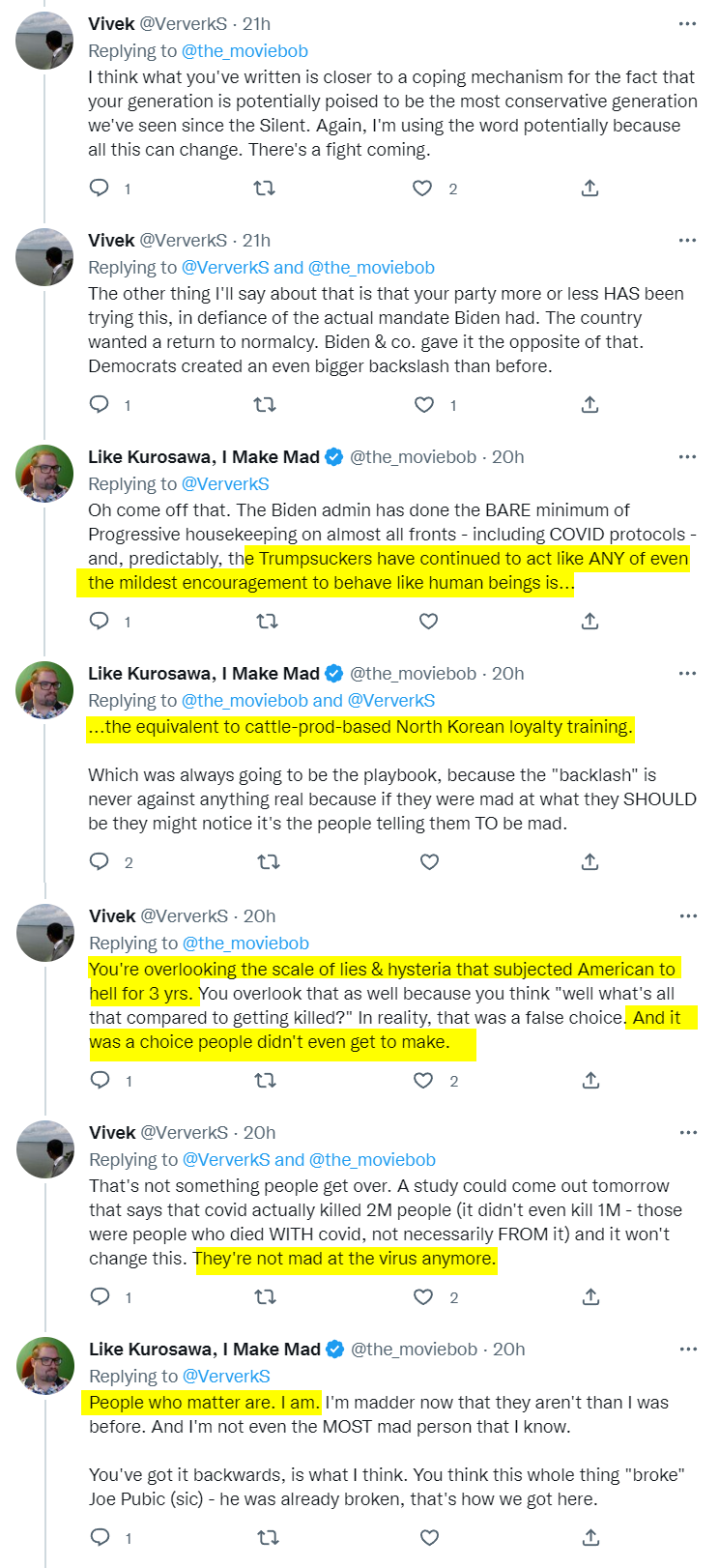 Vivek @VerverkS · 21h
Replying to @the_moviebob
I think what you've written is closer to a coping mechanism for the fact that your generation is potentially poised to be the most conservative generation we've seen since the Silent. Again, I'm using the word potentially because all this can change. There's a fight coming.

1 2

Vivek @VerverkS · 21h
Replying to @VerverkS and @the_moviebob
The other thing I'll say about that is that your party more or less HAS been trying this, in defiance of the actual mandate Biden had. The country wanted a return to normalcy. Biden & co. gave it the opposite of that. Democrats created an even bigger backslash than before.

1 1

Like Kurosawa, I Make Mad @the_moviebob · 20h
Replying to @VerverkS
Oh come off that. The Biden admin has done the BARE minimum of Progressive housekeeping on almost all fronts - including COVID protocols - and, predictably, the Trumpsuckers have continued to act like ANY of even the mildest encouragement to behave like human beings is...

1

Like Kurosawa, I Make Mad @the_moviebob · 20h
Replying to @the_moviebob and @VerverkS
...the equivalent to cattle-prod-based North Korean loyalty training.

Which was always going to be the playbook, because the "backlash" is never against anything real because if they were mad at what they SHOULD be they might notice it's the people telling them TO be mad.

2

Vivek @VerverkS · 20h
Replying to @the_moviebob
You're overlooking the scale of lies & hysteria that subjected American to hell for 3 yrs. You overlook that as well because you think "well what's all that compared to getting killed?" In reality, that was a false choice. And it was a choice people didn't even get to make.

1 2

Vivek @VerverkS · 20h
Replying to @VerverkS and @the_moviebob
That's not something people get over. A study could come out tomorrow that says that covid actually killed 2M people (it didn't even kill 1M - those were people who died WITH covid, not necessarily FROM it) and it won't change this. They're not mad at the virus anymore.

1 2

Like Kurosawa, I Make Mad @the_moviebob · 20h
Replying to @VerverkS
People who matter are. I am. I'm madder now that they aren't than I was before. And I'm not even the MOST mad person that I know.

You've got it backwards, is what I think. You think this whole thing "broke" Joe Pubic (sic) - he was already broken, that's how we got here.

1